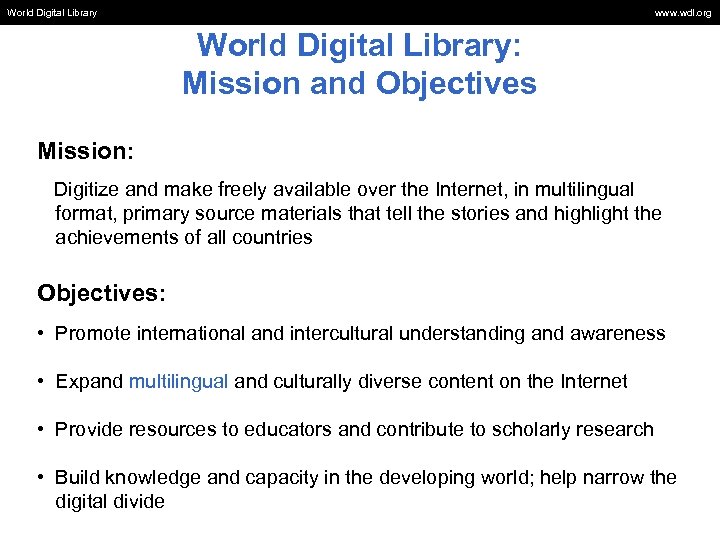 World Digital Library www.wdl.org

World Digital Library:
Mission and Objectives

Mission:

Digitize and make freely available over the Internet, in multilingual format, primary source materials that tell the stories and highlight the achievements of all countries

Objectives:

• Promote international and intercultural understanding and awareness

• Expand multilingual and culturally diverse content on the Internet

• Provide resources to educators and contribute to scholarly research

• Build knowledge and capacity in the developing world; help narrow the digital divide